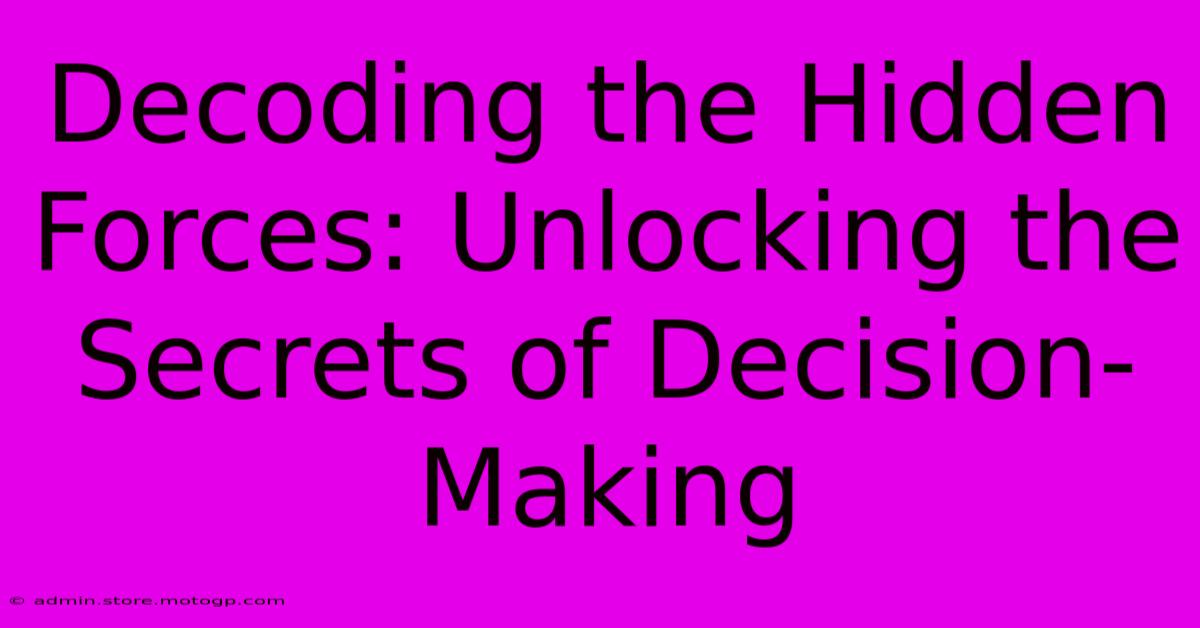 Decoding the Hidden Forces: Unlocking the Secrets of Decision-Making

© admin.store.motogp.com